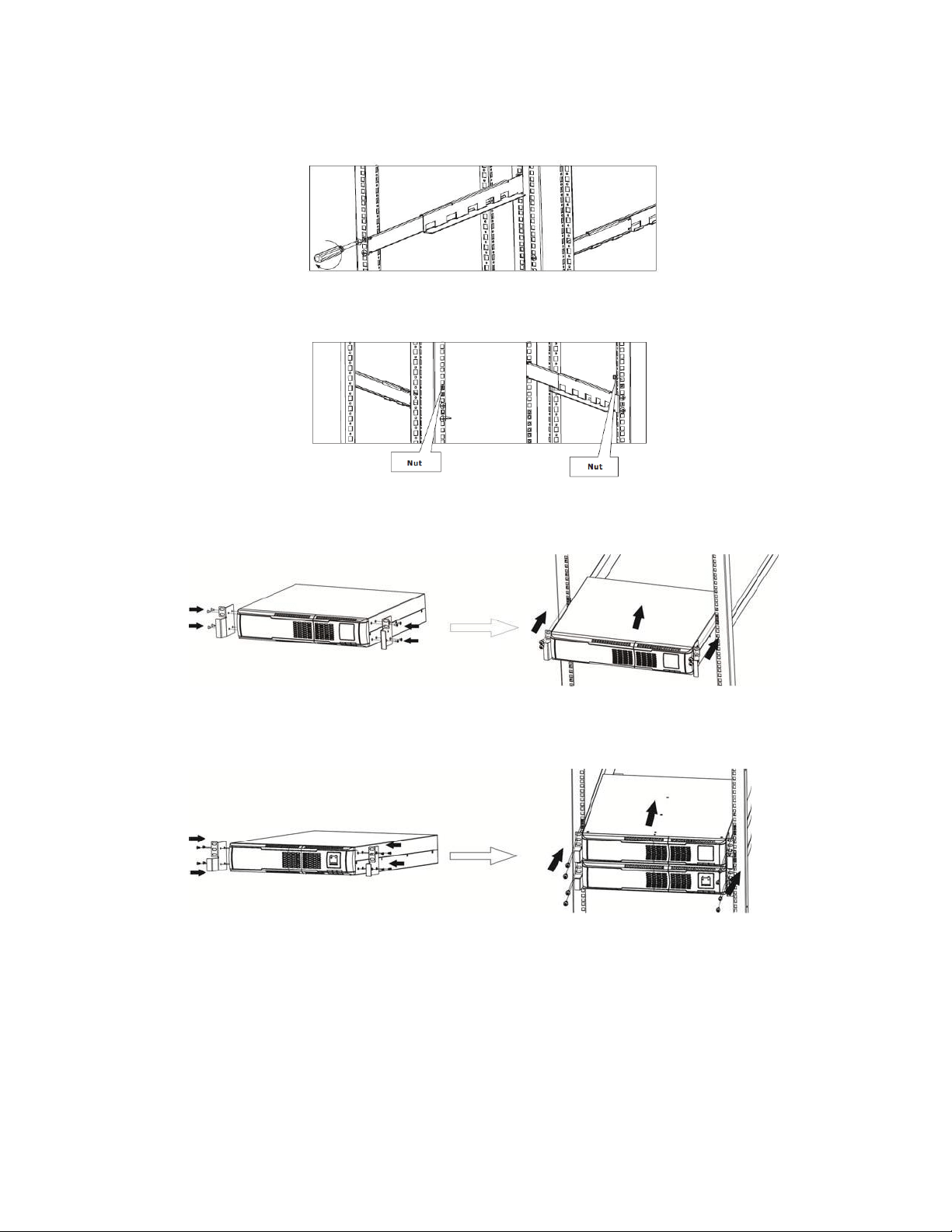 Nut

Nut